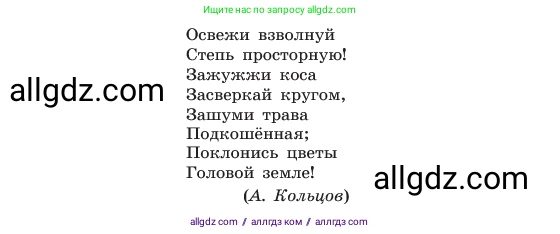 Ищите нас по запросу allgdz.com

allgdz.com

Освежи взволнуй
Степь просторную!
Зажужжи коса
Засверкай кругом,
Зашуми трава
Подкошённая;
Поклонись цветы
Головой земле!
(А. Кольцов)

allgdz.com

allgdz com / аллгдз ком / аллгдз com